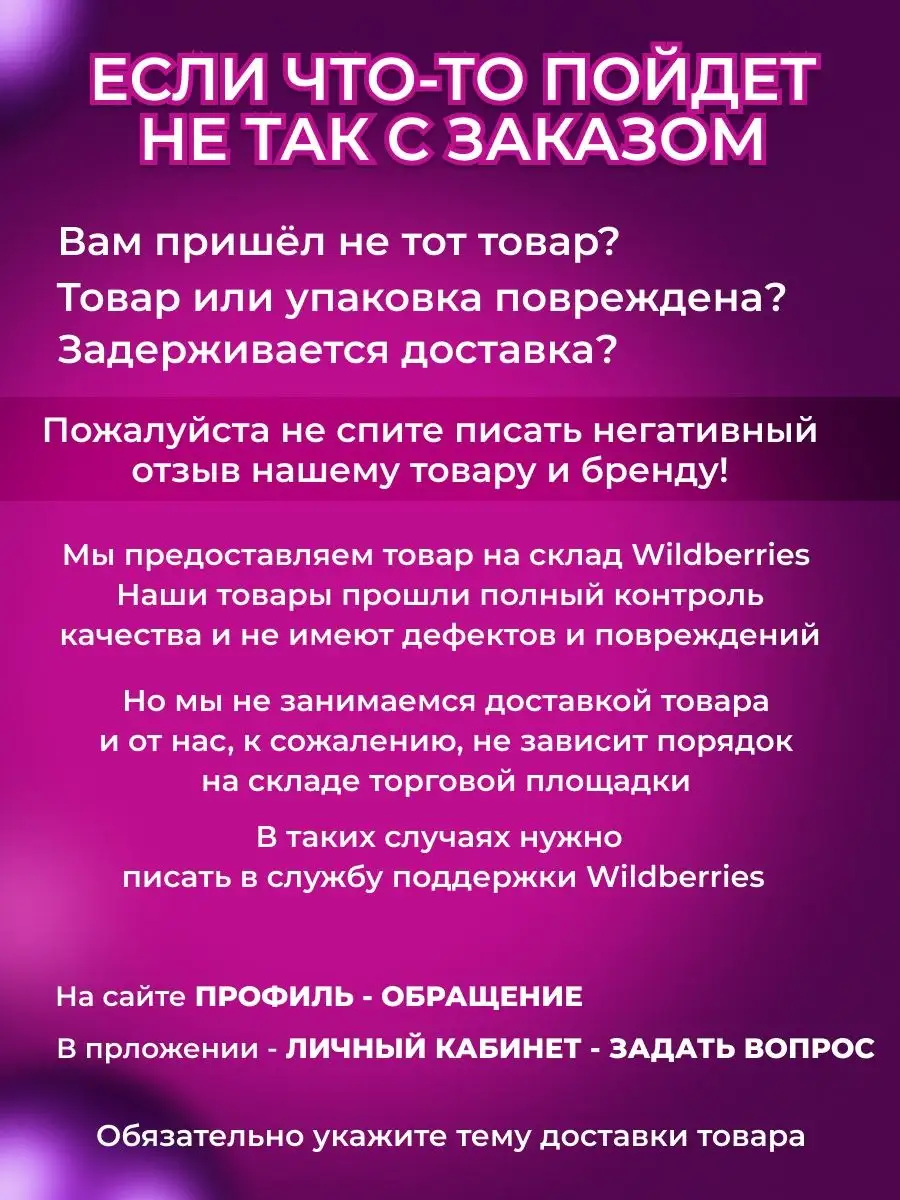 ЕСЛИ ЧТО-ТО ПОЙДЕТ НЕ ТАК С ЗАКАЗОМ

Вам пришёл не тот товар?
Товар или упаковка повреждена?
Задерживается доставка?

Пожалуйста не спите писать негативный отзыв нашему товару и бренду!

Мы предоставляем товар на склад Wildberries Наши товары прошли полный контроль качества и не имеют дефектов и повреждений

Но мы не занимаемся доставкой товара и от нас, к сожалению, не зависит порядок на складе торговой площадки

В таких случаях нужно писать в службу поддержки Wildberries

На сайте ПРОФИЛЬ - ОБРАЩЕНИЕ

В прложении - ЛИЧНЫЙ КАБИНЕТ - ЗАДАТЬ ВОПРОС

Обязательно укажите тему доставки товара